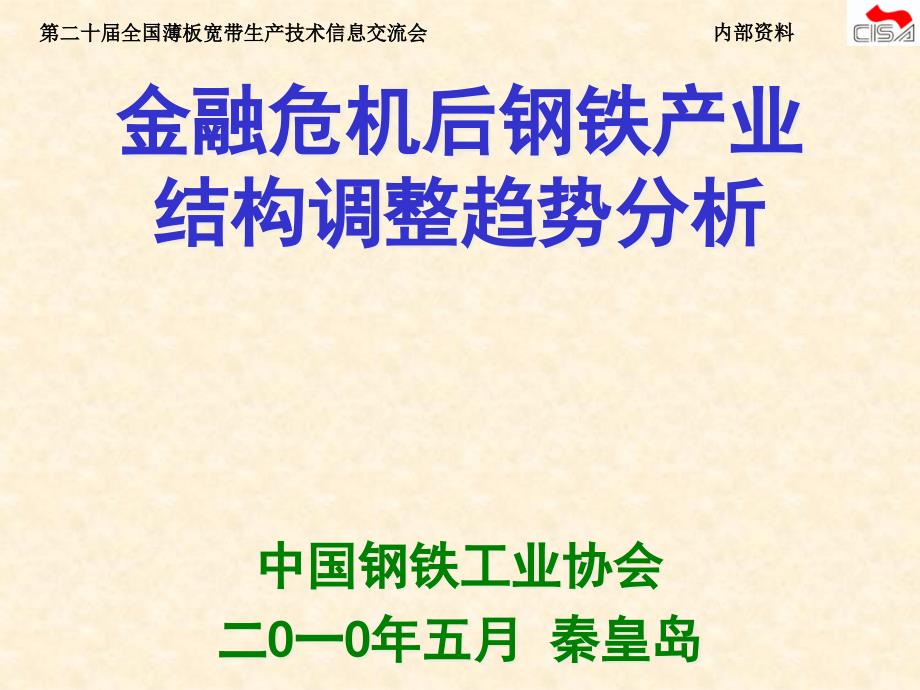 第二十届全国薄板宽带生产技术信息交流会 内部资料

CISA

金融危机后钢铁产业结构调整趋势分析

中国钢铁工业协会
二0一0年五月 秦皇岛